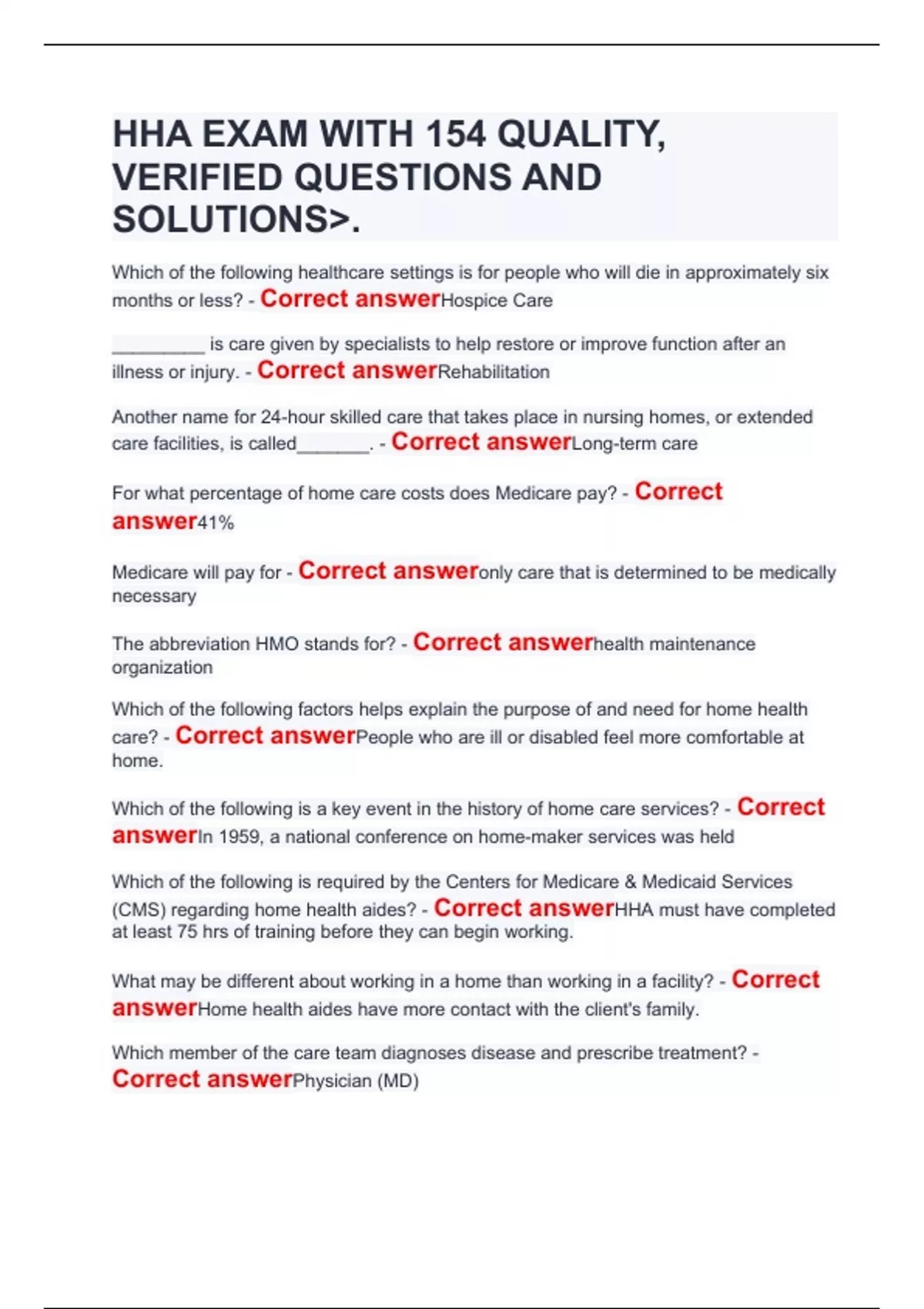 HHA EXAM WITH 154 QUALITY, VERIFIED QUESTIONS AND SOLUTIONS>.

Which of the following healthcare settings is for people who will die in approximately six months or less? - Correct answerHospice Care

_________ is care given by specialists to help restore or improve function after an illness or injury. - Correct answerRehabilitation

Another name for 24-hour skilled care that takes place in nursing homes, or extended care facilities, is called_______. - Correct answerLong-term care

For what percentage of home care costs does Medicare pay? - Correct answer41%

Medicare will pay for - Correct answeronly care that is determined to be medically necessary

The abbreviation HMO stands for? - Correct answerhealth maintenance organization

Which of the following factors helps explain the purpose of and need for home health care? - Correct answerPeople who are ill or disabled feel more comfortable at home.

Which of the following is a key event in the history of home care services? - Correct answerIn 1959, a national conference on home-maker services was held

Which of the following is required by the Centers for Medicare & Medicaid Services (CMS) regarding home health aides? - Correct answerHHA must have completed at least 75 hrs of training before they can begin working.

What may be different about working in a home than working in a facility? - Correct answerHome health aides have more contact with the client's family.

Which member of the care team diagnoses disease and prescribe treatment? - Correct answerPhysician (MD)